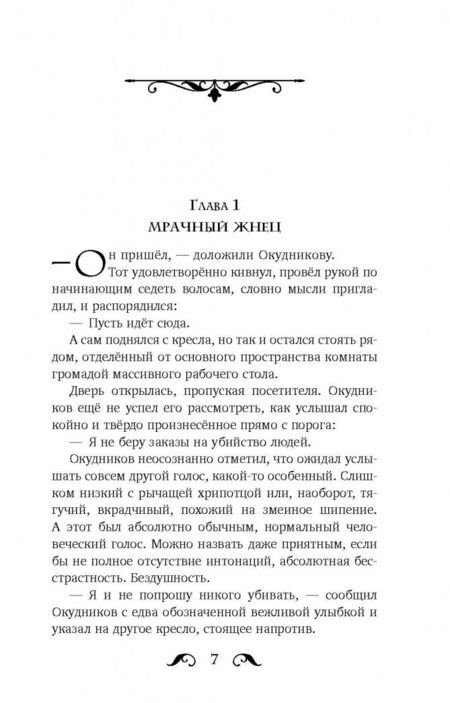 Глава 1
МРАЧНЫЙ ЖНЕЦ

— Он пришёл, — доложили Окудникову.

Тот удовлетворённо кивнул, провёл рукой по начинающим седеть волосам, словно мысли пригладил, и распорядился:

— Пусть идёт сюда.

А сам поднялся с кресла, но так и остался стоять рядом, отделённый от основного пространства комнаты громадой массивного рабочего стола.

Дверь открылась, пропуская посетителя. Окудников ещё не успел его рассмотреть, как услышал спокойно и твёрдо произнесённое прямо с порога:

— Я не беру заказы на убийство людей.

Окудников неосознанно отметил, что ожидал услышать совсем другой голос, какой-то особенный. Слишком низкий с рычащей хрипотцой или, наоборот, тягучий, вкрадчивый, похожий на змеиное шипение. А этот был абсолютно обычным, нормальный человеческий голос. Можно назвать даже приятным, если бы не полное отсутствие интонаций, абсолютная бесстрастность. Бездушность.

— Я и не попрошу никого убивать, — сообщил Окудников с едва обозначенной вежливой улыбкой и указал на другое кресло, стоящее напротив.

7